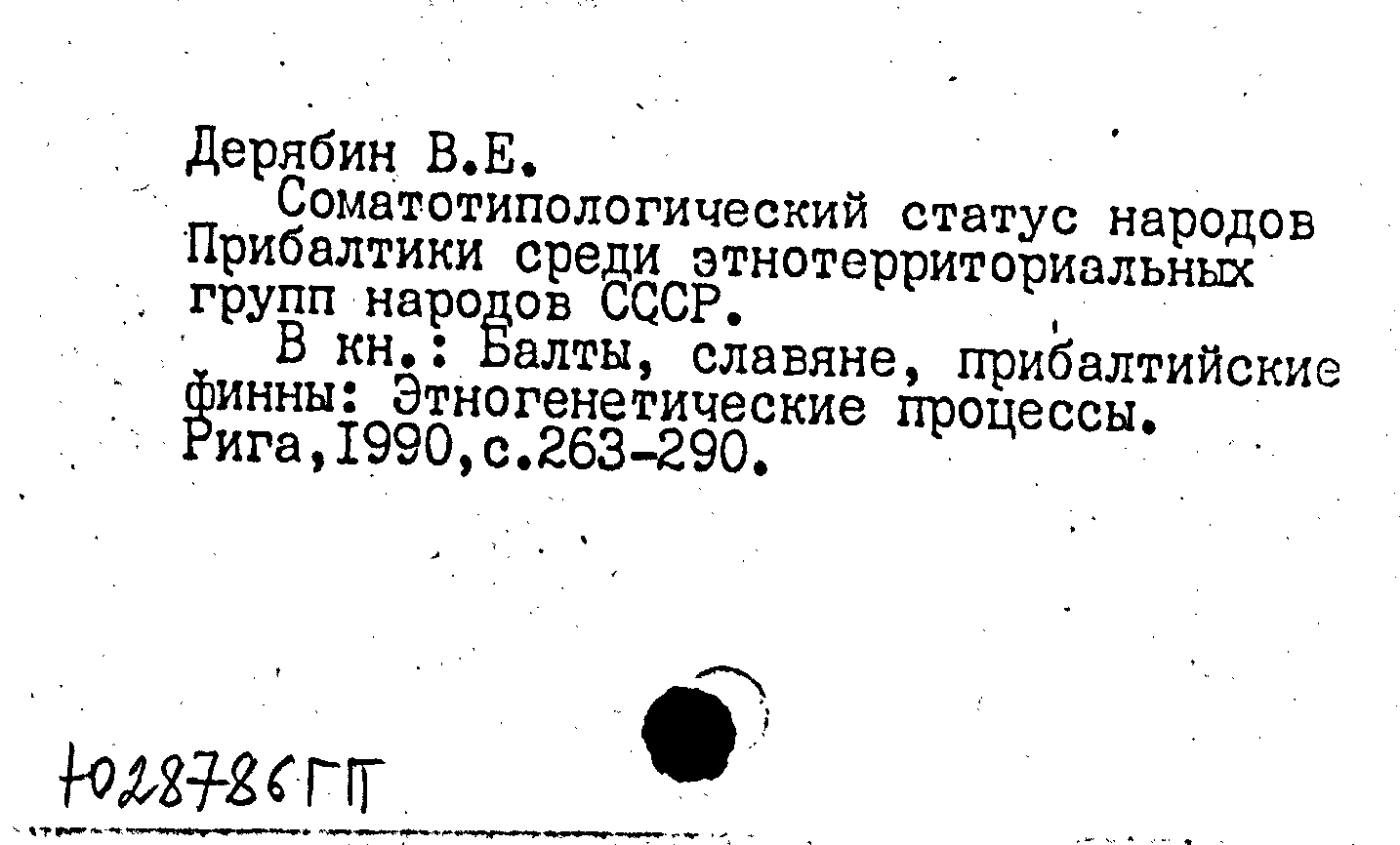 Дерябин В.Е.

Соматотипологический статус народов Прибалтики среди этнотерриториальных групп народов СССР.

В кн.: Балты, славяне, прибалтийские финны: Этногенетические процессы. Рига,1990,с.263-290.

Ю28786ГП